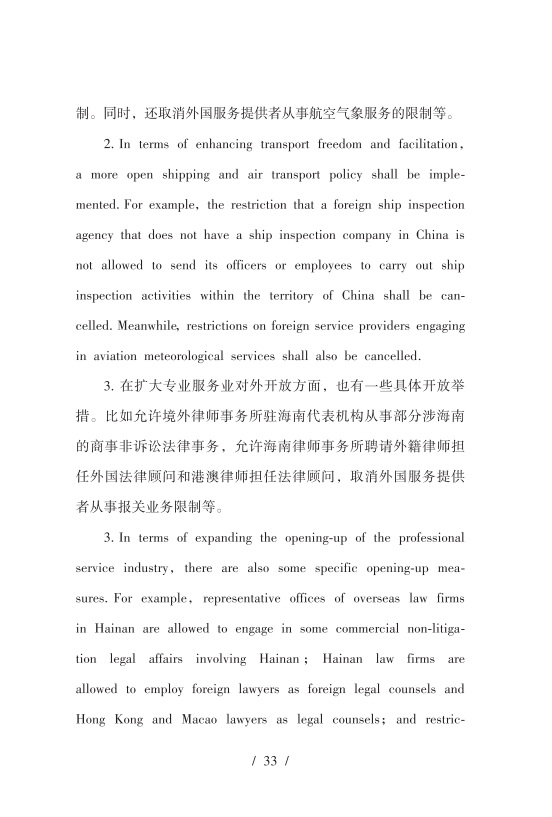 制。同时，还取消外国服务提供者从事航空气象服务的限制等。

2. In terms of enhancing transport freedom and facilitation, a more open shipping and air transport policy shall be implemented. For example, the restriction that a foreign ship inspection agency that does not have a ship inspection company in China is not allowed to send its officers or employees to carry out ship inspection activities within the territory of China shall be cancelled. Meanwhile, restrictions on foreign service providers engaging in aviation meteorological services shall also be cancelled.

3. 在扩大专业服务业对外开放方面，也有一些具体开放举措。比如允许境外律师事务所驻海南代表机构从事部分涉海南的商事非诉讼法律事务，允许海南律师事务所聘请外籍律师担任外国法律顾问和港澳律师担任法律顾问，取消外国服务提供者从事报关业务限制等。

3. In terms of expanding the opening-up of the professional service industry, there are also some specific opening-up measures. For example, representative offices of overseas law firms in Hainan are allowed to engage in some commercial non-litigation legal affairs involving Hainan; Hainan law firms are allowed to employ foreign lawyers as foreign legal counsels and Hong Kong and Macao lawyers as legal counsels; and restric-

/ 33 /